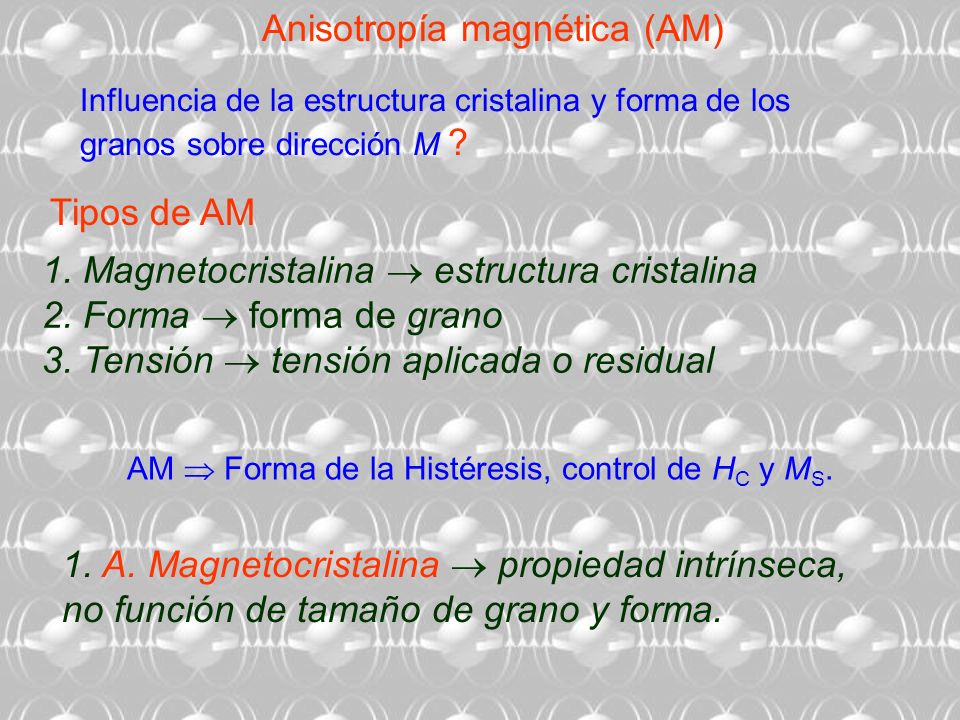 Anisotropía magnética (AM)

Influencia de la estructura cristalina y forma de los granos sobre dirección $M$ ?

Tipos de AM

1. Magnetocristalina $\rightarrow$ estructura cristalina
2. Forma $\rightarrow$ forma de grano
3. Tensión $\rightarrow$ tensión aplicada o residual

AM $\Rightarrow$ Forma de la Histéresis, control de $H_C$ y $M_S$.

1. A. Magnetocristalina $\rightarrow$ propiedad intrínseca, no función de tamaño de grano y forma.